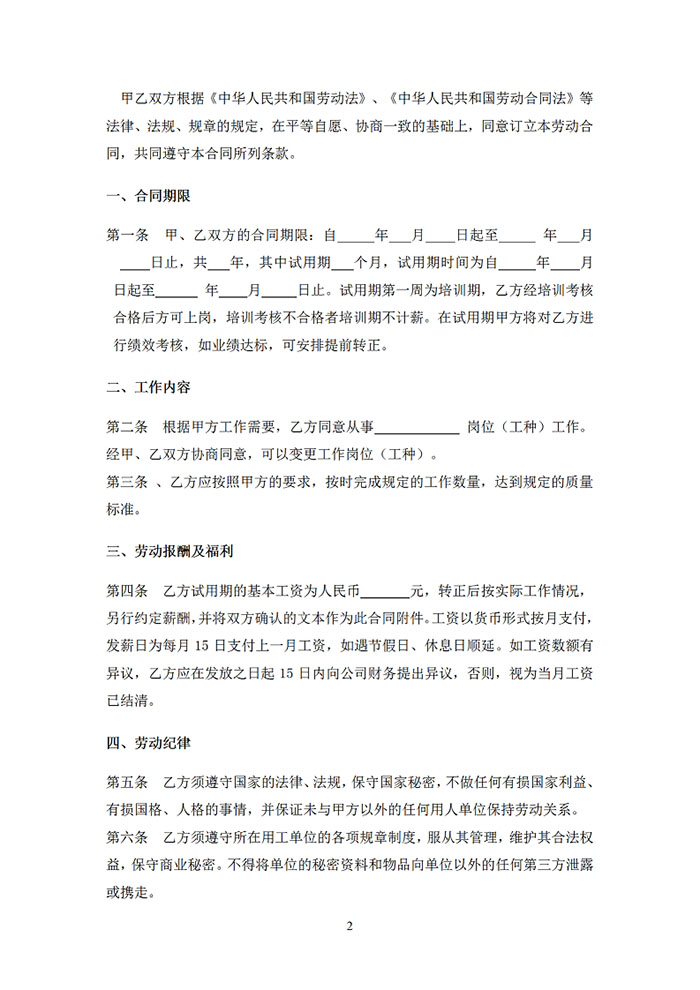 甲乙双方根据《中华人民共和国劳动法》、《中华人民共和国劳动合同法》等法律、法规、规章的规定，在平等自愿、协商一致的基础上，同意订立本劳动合同，共同遵守本合同所列条款。

一、合同期限

第一条 甲、乙双方的合同期限：自____年____月____日起至____年____月____日止，共____年，其中试用期____个月，试用期时间为自____年____月____日起至____年____月____日止。试用期第一周为培训期，乙方经培训考核合格后方可上岗，培训考核不合格者培训期不计薪。在试用期甲方将对乙方进行绩效考核，如业绩达标，可安排提前转正。

二、工作内容

第二条 根据甲方工作需要，乙方同意从事____岗位（工种）工作。经甲、乙双方协商同意，可以变更工作岗位（工种）。

第三条 、乙方应按照甲方的要求，按时完成规定的工作数量，达到规定的质量标准。

三、劳动报酬及福利

第四条 乙方试用期的基本工资为人民币____元，转正后按实际工作情况，另行约定薪酬，并将双方确认的文本作为此合同附件。工资以货币形式按月支付，发薪日为每月15日支付上一月工资，如遇节假日、休息日顺延。如工资数额有异议，乙方应在发放之日起15日内向公司财务提出异议，否则，视为当月工资已结清。

四、劳动纪律

第五条 乙方须遵守国家的法律、法规，保守国家秘密，不做任何有损国家利益、有损国格、人格的事情，并保证未与甲方以外的任何用人单位保持劳动关系。

第六条 乙方须遵守所在用工单位的各项规章制度，服从其管理，维护其合法权益，保守商业秘密。不得将单位的秘密资料和物品向单位以外的任何第三方泄露或携走。

2